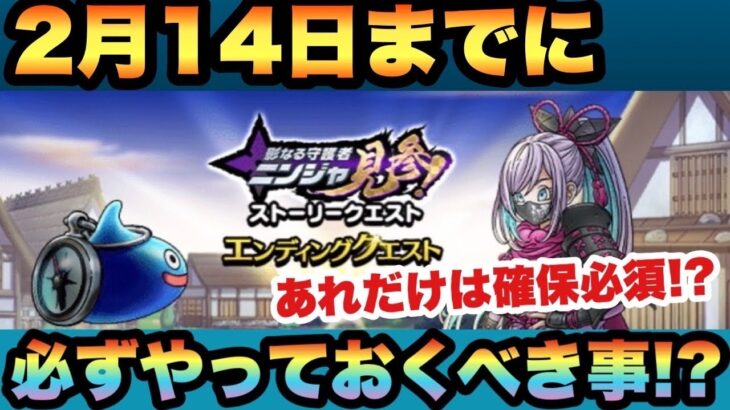 2月14日までに

影なる守護者
ニンジャ見参!
ストーリークエスト

エンディングクエスト

あれだけは確保必須!?

必ずやっておくべき事!?